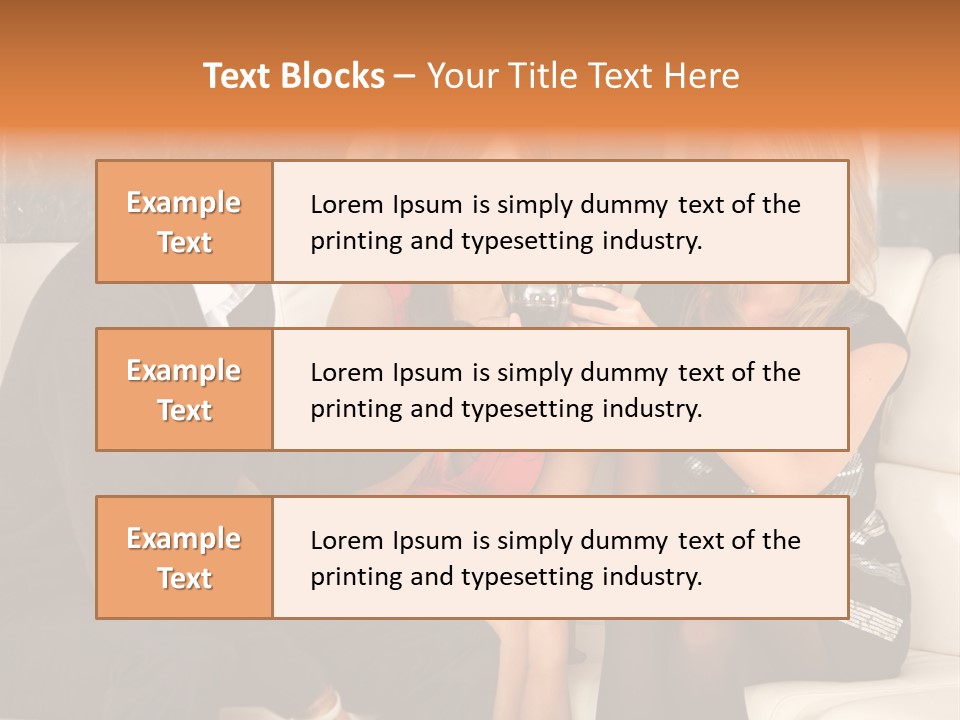 Text Blocks – Your Title Text Here

Example Text

Lorem Ipsum is simply dummy text of the printing and typesetting industry.

Example Text

Lorem Ipsum is simply dummy text of the printing and typesetting industry.

Example Text

Lorem Ipsum is simply dummy text of the printing and typesetting industry.